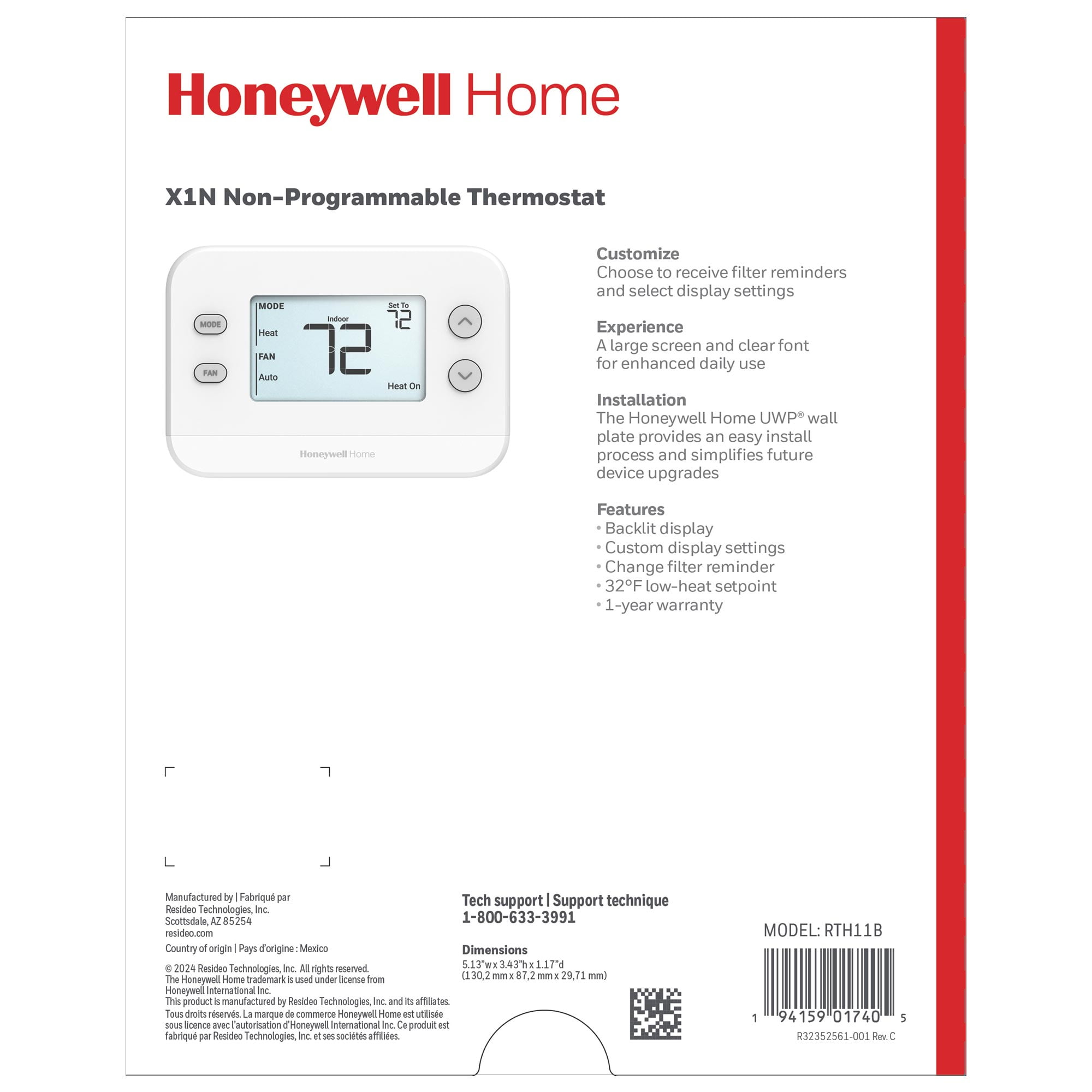 Honeywell Home

X1N Non-Programmable Thermostat

MODE
FAN
MODE
Heat
FAN
Auto
Indoor
72
Set To
72
Heat On
Honeywell Home

Customize
Choose to receive filter reminders and select display settings

Experience
A large screen and clear font for enhanced daily use

Installation
The Honeywell Home UWP® wall plate provides an easy install process and simplifies future device upgrades

Features
• Backlit display
• Custom display settings
• Change filter reminder
• 32°F low-heat setpoint
• 1-year warranty

Manufactured by | Fabriqué par
Resideo Technologies, Inc.
Scottsdale, AZ 85254
resideo.com

Country of origin | Pays d'origine : Mexico

© 2024 Resideo Technologies, Inc. All rights reserved.
The Honeywell Home trademark is used under license from Honeywell International Inc.
This product is manufactured by Resideo Technologies, Inc. and its affiliates.
Tous droits réservés. La marque de commerce Honeywell Home est utilisée sous licence avec l'autorisation d'Honeywell International Inc. Ce produit est fabriqué par Resideo Technologies, Inc. et ses sociétés affiliées.

Tech support | Support technique
1-800-633-3991

Dimensions
5.13"w x 3.43"h x 1.17"d
(130,2 mm x 87,2 mm x 29,71 mm)

MODEL: RTH11B

1 94159 01740 5

R32352561-001 Rev. C